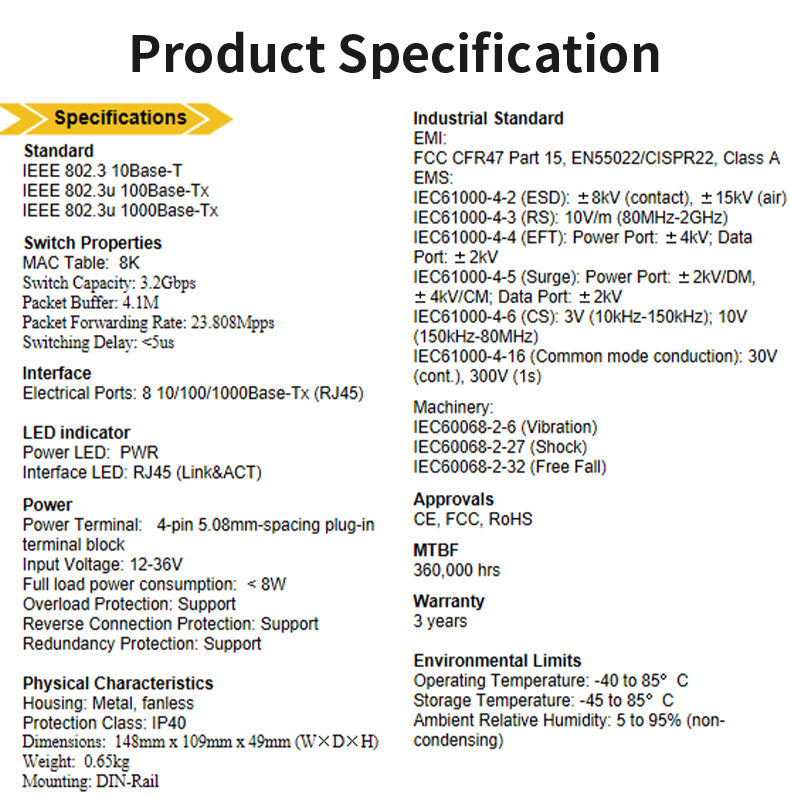 Product Specification

Specifications

Standard
IEEE 802.3 10Base-T
IEEE 802.3u 100Base-Tx
IEEE 802.3u 1000Base-Tx

Switch Properties
MAC Table: 8K
Switch Capacity: 3.2Gbps
Packet Buffer: 4.1M
Packet Forwarding Rate: 23.808Mpps
Switching Delay: <5us

Interface
Electrical Ports: 8 10/100/1000Base-Tx (RJ45)

LED indicator
Power LED: PWR
Interface LED: RJ45 (Link&ACT)

Power
Power Terminal: 4-pin 5.08mm-spacing plug-in terminal block
Input Voltage: 12-36V
Full load power consumption: < 8W
Overload Protection: Support
Reverse Connection Protection: Support
Redundancy Protection: Support

Physical Characteristics
Housing: Metal, fanless
Protection Class: IP40
Dimensions: 148mm x 109mm x 49mm (W×D×H)
Weight: 0.65kg
Mounting: DIN-Rail

Industrial Standard
EMI:
FCC CFR47 Part 15, EN55022/CISPR22, Class A
EMS:
IEC61000-4-2 (ESD): ±8kV (contact), ±15kV (air)
IEC61000-4-3 (RS): 10V/m (80MHz-2GHz)
IEC61000-4-4 (EFT): Power Port: ±4kV; Data Port: ±2kV
IEC61000-4-5 (Surge): Power Port: ±2kV/DM, ±4kV/CM; Data Port: ±2kV
IEC61000-4-6 (CS): 3V (10kHz-150kHz); 10V (150kHz-80MHz)
IEC61000-4-16 (Common mode conduction): 30V (cont.), 300V (1s)

Machinery:
IEC60068-2-6 (Vibration)
IEC60068-2-27 (Shock)
IEC60068-2-32 (Free Fall)

Approvals
CE, FCC, RoHS

MTBF
360,000 hrs

Warranty
3 years

Environmental Limits
Operating Temperature: -40 to 85° C
Storage Temperature: -45 to 85° C
Ambient Relative Humidity: 5 to 95% (non-condensing)